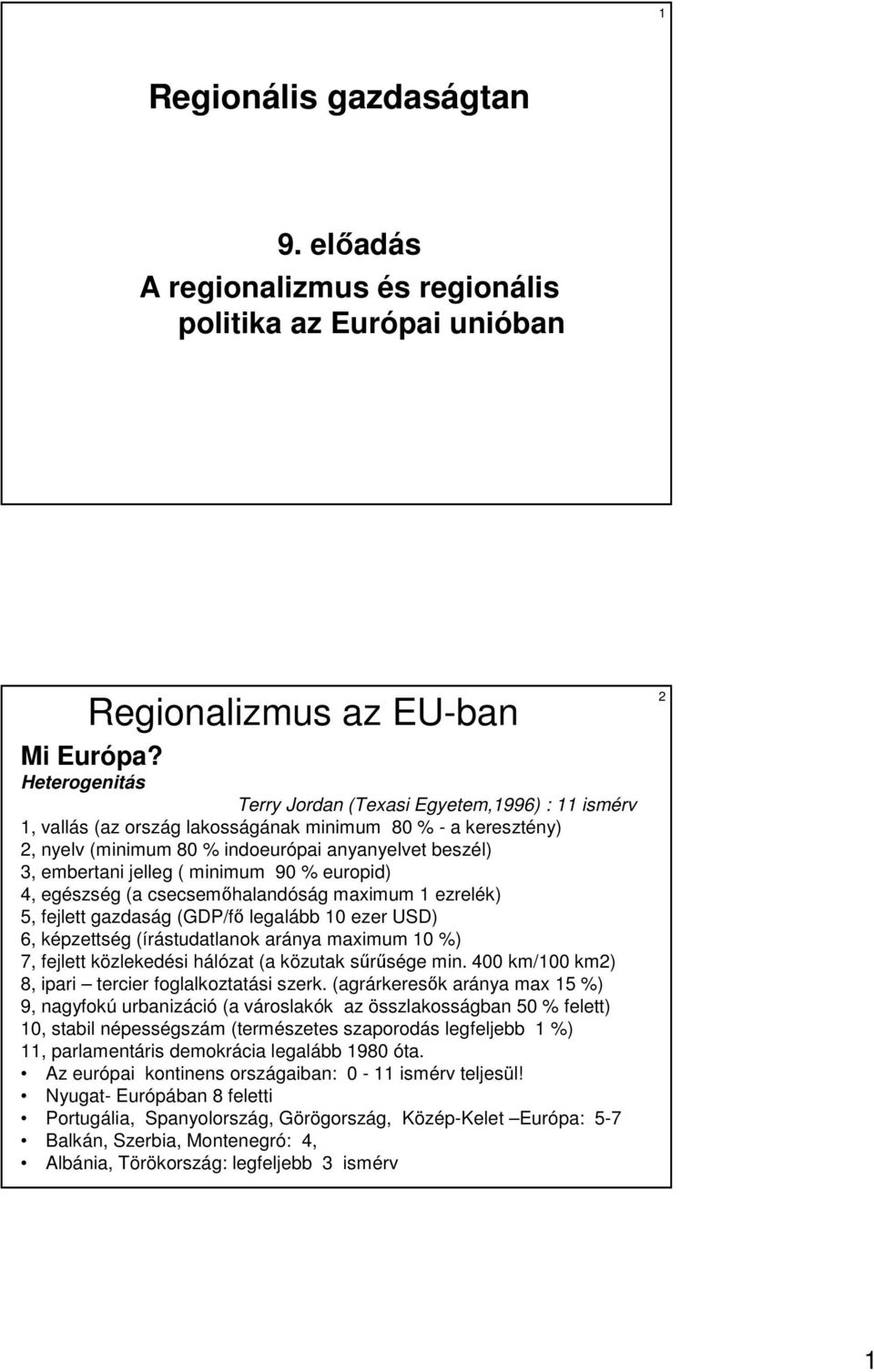 1

Regionális gazdaságtan

9. előadás
A regionalizmus és regionális politika az Európai unióban

2

Regionalizmus az EU-ban

Mi Európa?
Heterogenitás

Terry Jordan (Texasi Egyetem,1996) : 11 ismérv
1, vallás (az ország lakosságának minimum 80 % - a keresztény)
2, nyelv (minimum 80 % indoeurópai anyanyelvet beszél)
3, embertani jelleg ( minimum 90 % europid)
4, egészség (a csecsemőhalandóság maximum 1 ezrelék)
5, fejlett gazdaság (GDP/fő legalább 10 ezer USD)
6, képzettség (írástudatlanok aránya maximum 10 %)
7, fejlett közlekedési hálózat (a közutak sűrűsége min. 400 km/100 km2)
8, ipari – tercier foglalkoztatási szerk. (agrárkeresők aránya max 15 %)
9, nagyfokú urbanizáció (a városlakók az összlakosságban 50 % felett)
10, stabil népességszám (természetes szaporodás legfeljebb 1 %)
11, parlamentáris demokrácia legalább 1980 óta.

• Az európai kontinens országaiban: 0 - 11 ismérv teljesül!
• Nyugat- Európában 8 feletti
• Portugália, Spanyolország, Görögország, Közép-Kelet –Európa: 5-7
• Balkán, Szerbia, Montenegró: 4,
• Albánia, Törökország: legfeljebb 3 ismérv

1